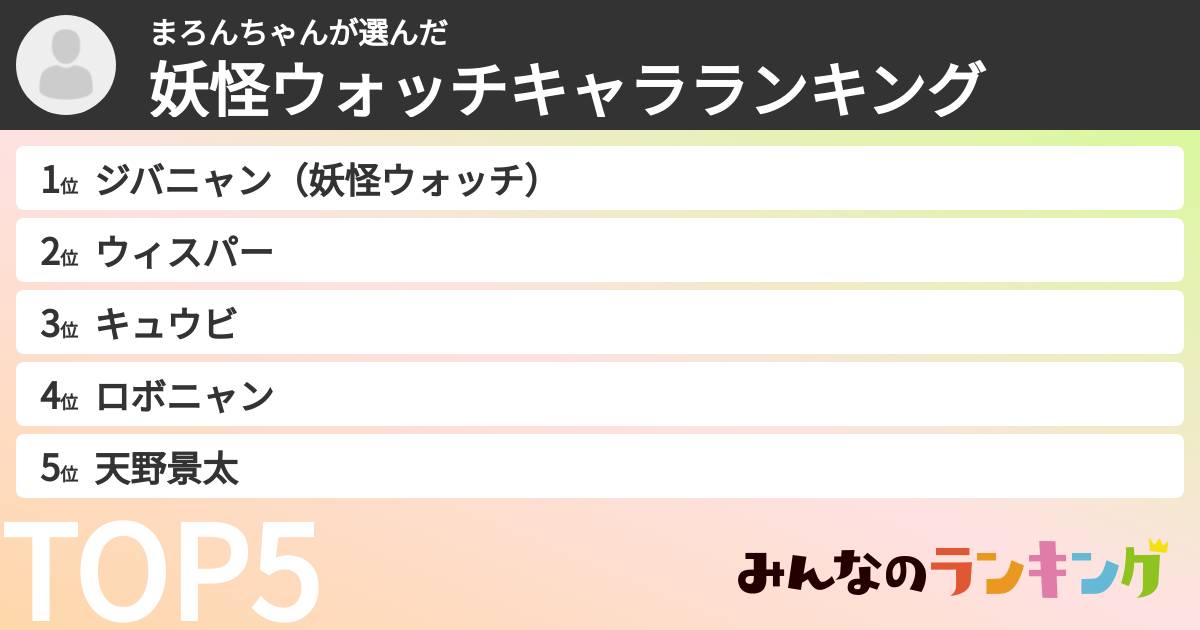 まろんちゃんが選んだ
妖怪ウォッチキャラランキング

1位 ジバニャン（妖怪ウォッチ）
2位 ウィスパー
3位 キュウビ
4位 ロボニャン
5位 天野景太

TOP5

みんなのランキング